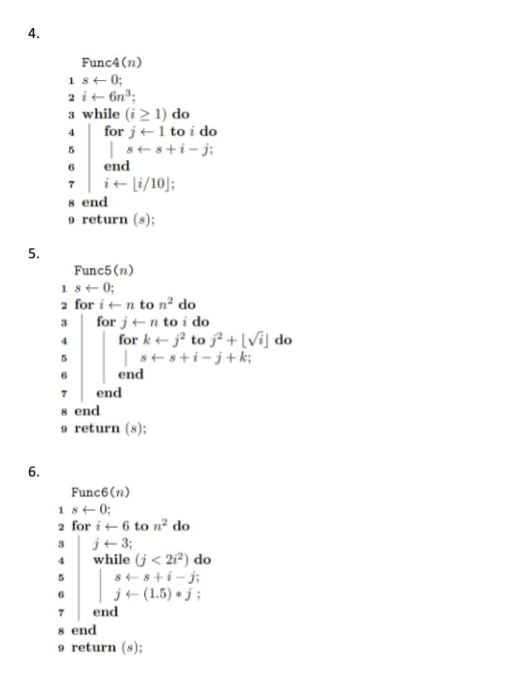 4.

Func4($n$)
1 $s \leftarrow 0$;
2 $i \leftarrow 6n^3$;
3 while ($i \geq 1$) do
4 for $j \leftarrow 1$ to $i$ do
5 $s \leftarrow s + i - j$;
6 end
7 $i \leftarrow \lfloor i/10 \rfloor$;
8 end
9 return ($s$);

5.

Func5($n$)
1 $s \leftarrow 0$;
2 for $i \leftarrow n$ to $n^2$ do
3 for $j \leftarrow n$ to $i$ do
4 for $k \leftarrow j^2$ to $j^2 + \lfloor \sqrt{i} \rfloor$ do
5 $s \leftarrow s + i - j + k$;
6 end
7 end
8 end
9 return ($s$);

6.

Func6($n$)
1 $s \leftarrow 0$;
2 for $i \leftarrow 6$ to $n^2$ do
3 $j \leftarrow 3$;
4 while ($j < 2i^2$) do
5 $s \leftarrow s + i - j$;
6 $j \leftarrow (1.5) * j$ ;
7 end
8 end
9 return ($s$);